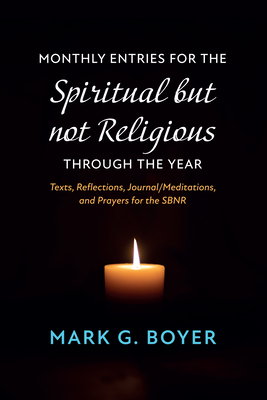 MONTHLY ENTRIES FOR THE

Spiritual but not Religious

THROUGH THE YEAR

Texts, Reflections, Journal/Meditations, and Prayers for the SBNR

MARK G. BOYER